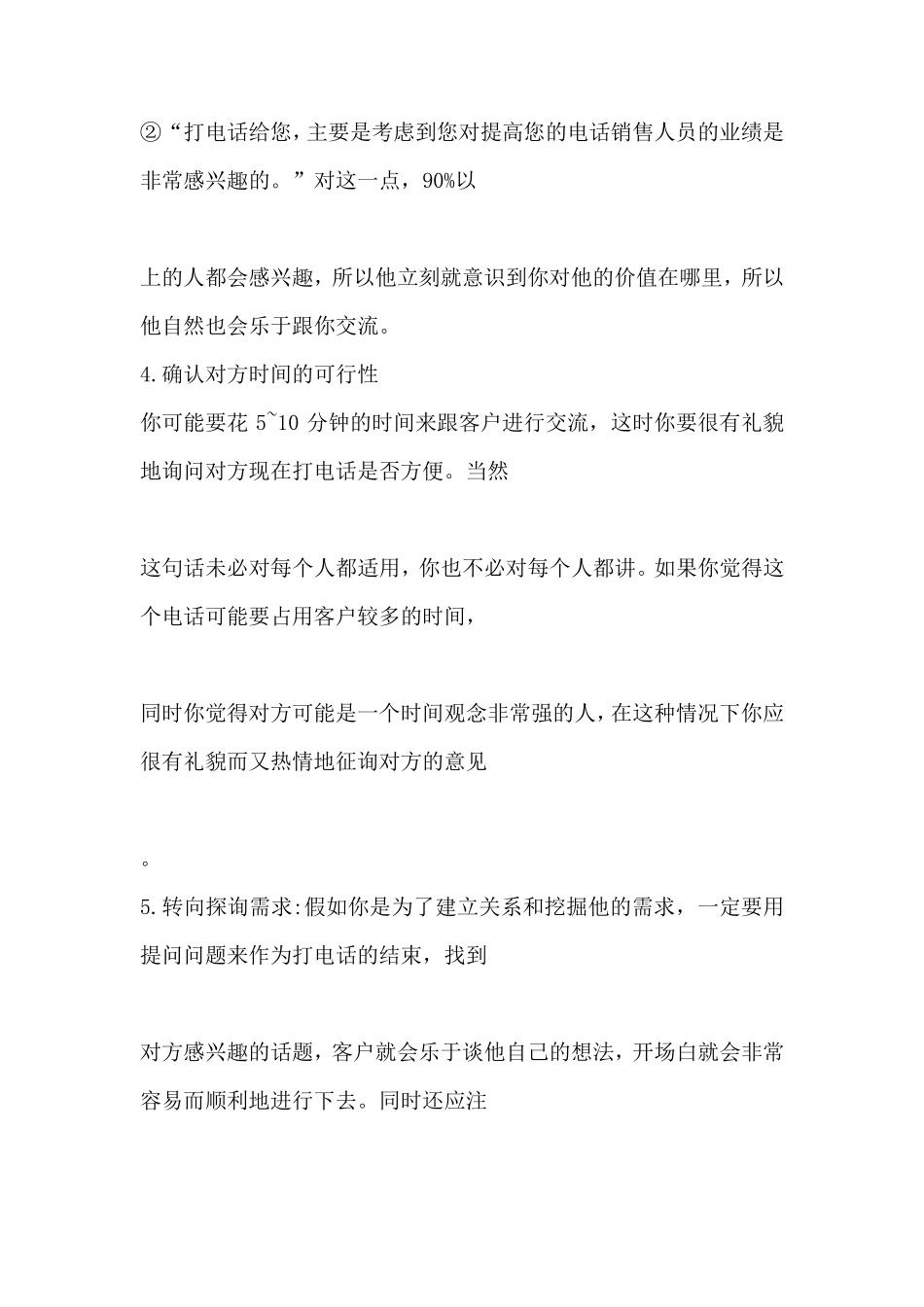 ②“打电话给您，主要是考虑到您对提高您的电话销售人员的业绩是非常感兴趣的。”对这一点，90%以

上的人都会感兴趣，所以他立刻就意识到你对他的价值在哪里，所以他自然也会乐于跟你交流。
4.确认对方时间的可行性
你可能要花 5~10 分钟的时间来跟客户进行交流，这时你要很有礼貌地询问对方现在打电话是否方便。当然

这句话未必对每个人都适用，你也不必对每个人都讲。如果你觉得这个电话可能要占用客户较多的时间，

同时你觉得对方可能是一个时间观念非常强的人，在这种情况下你应很有礼貌而又热情地征询对方的意见

。
5.转向探询需求:假如你是为了建立关系和挖掘他的需求，一定要用提问问题来作为打电话的结束，找到

对方感兴趣的话题，客户就会乐于谈他自己的想法，开场白就会非常容易而顺利地进行下去。同时还应注